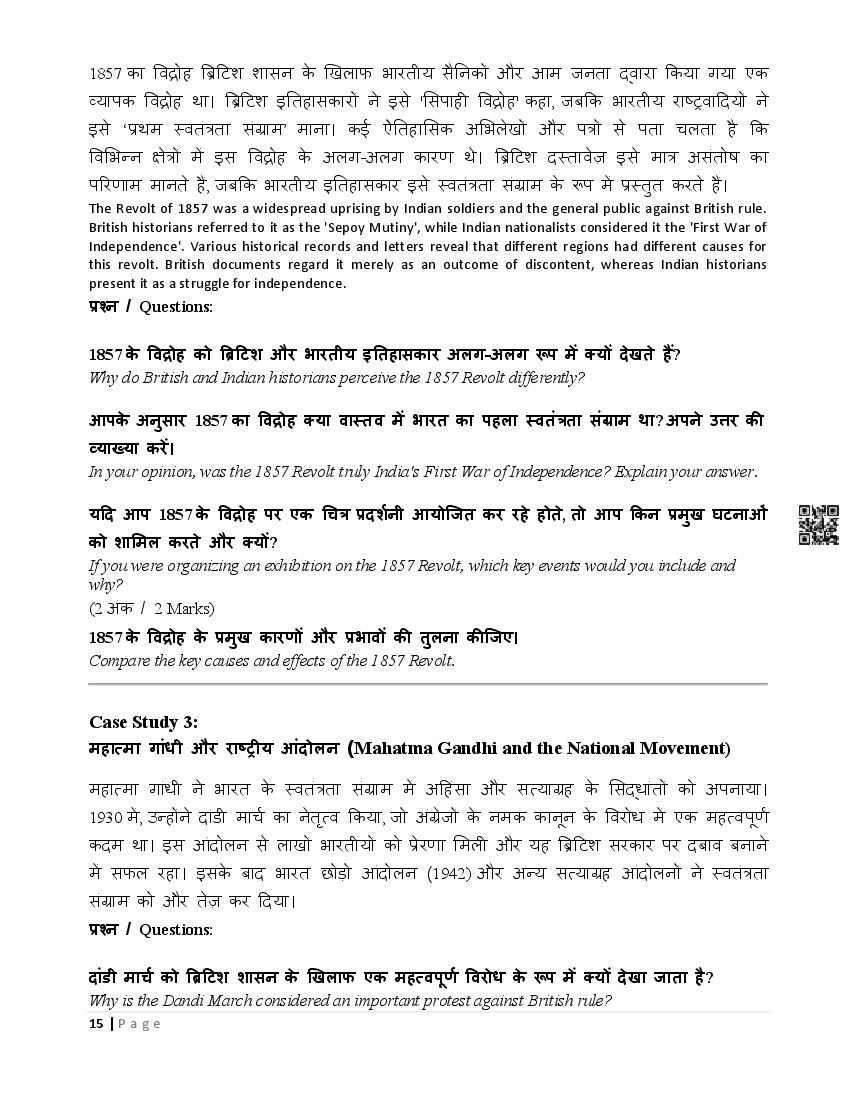 1857 का विद्रोह ब्रिटिश शासन के खिलाफ भारतीय सैनिकों और आम जनता द्वारा किया गया एक व्यापक विद्रोह था। ब्रिटिश इतिहासकारों ने इसे 'सिपाही विद्रोह' कहा, जबकि भारतीय राष्ट्रवादियों ने इसे 'प्रथम स्वतंत्रता संग्राम' माना। कई ऐतिहासिक अभिलेखों और पत्रों से पता चलता है कि विभिन्न क्षेत्रों में इस विद्रोह के अलग-अलग कारण थे। ब्रिटिश दस्तावेज इसे मात्र असंतोष का परिणाम मानते हैं, जबकि भारतीय इतिहासकार इसे स्वतंत्रता संग्राम के रूप में प्रस्तुत करते हैं।
The Revolt of 1857 was a widespread uprising by Indian soldiers and the general public against British rule. British historians referred to it as the 'Sepoy Mutiny', while Indian nationalists considered it the 'First War of Independence'. Various historical records and letters reveal that different regions had different causes for this revolt. British documents regard it merely as an outcome of discontent, whereas Indian historians present it as a struggle for independence.

प्रश्न / Questions:

1857 के विद्रोह को ब्रिटिश और भारतीय इतिहासकार अलग-अलग रूप में क्यों देखते हैं?
Why do British and Indian historians perceive the 1857 Revolt differently?

आपके अनुसार 1857 का विद्रोह क्या वास्तव में भारत का पहला स्वतंत्रता संग्राम था? अपने उत्तर की व्याख्या करें।
In your opinion, was the 1857 Revolt truly India's First War of Independence? Explain your answer.

यदि आप 1857 के विद्रोह पर एक चित्र प्रदर्शनी आयोजित कर रहे होते, तो आप किन प्रमुख घटनाओं को शामिल करते और क्यों?
If you were organizing an exhibition on the 1857 Revolt, which key events would you include and why?
(2 अंक / 2 Marks)

1857 के विद्रोह के प्रमुख कारणों और प्रभावों की तुलना कीजिए।
Compare the key causes and effects of the 1857 Revolt.

Case Study 3:
महात्मा गांधी और राष्ट्रीय आंदोलन (Mahatma Gandhi and the National Movement)

महात्मा गांधी ने भारत के स्वतंत्रता संग्राम में अहिंसा और सत्याग्रह के सिद्धांतों को अपनाया। 1930 में, उन्होंने दांडी मार्च का नेतृत्व किया, जो अंग्रेजों के नमक कानून के विरोध में एक महत्वपूर्ण कदम था। इस आंदोलन से लाखों भारतीयों को प्रेरणा मिली और यह ब्रिटिश सरकार पर दबाव बनाने में सफल रहा। इसके बाद भारत छोड़ो आंदोलन (1942) और अन्य सत्याग्रह आंदोलनों ने स्वतंत्रता संग्राम को और तेज़ कर दिया।

प्रश्न / Questions:

दांडी मार्च को ब्रिटिश शासन के खिलाफ एक महत्वपूर्ण विरोध के रूप में क्यों देखा जाता है?
Why is the Dandi March considered an important protest against British rule?

15 | Page